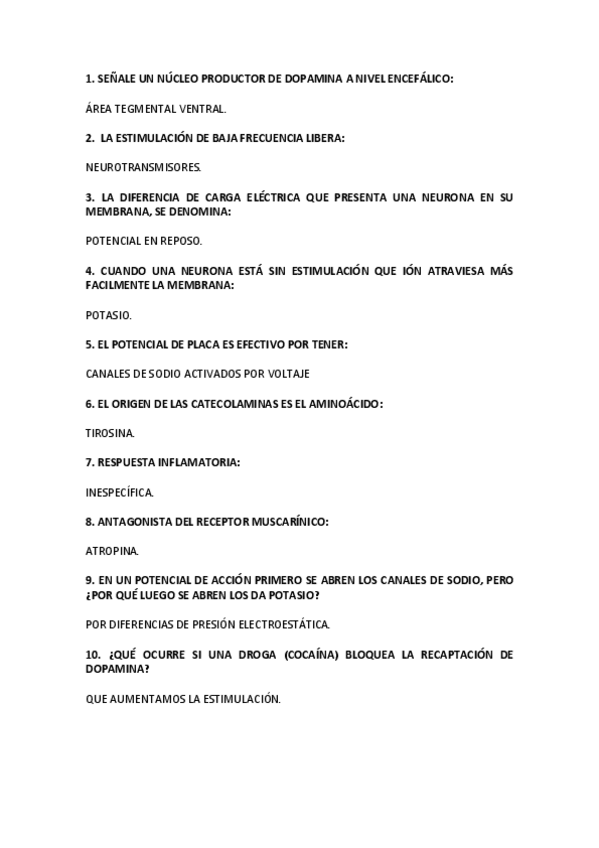 1. SEÑALE UN NÚCLEO PRODUCTOR DE DOPAMINA A NIVEL ENCEFÁLICO:

ÁREA TEGMENTAL VENTRAL.

2. LA ESTIMULACIÓN DE BAJA FRECUENCIA LIBERA:

NEUROTRANSMISORES.

3. LA DIFERENCIA DE CARGA ELÉCTRICA QUE PRESENTA UNA NEURONA EN SU MEMBRANA, SE DENOMINA:

POTENCIAL EN REPOSO.

4. CUANDO UNA NEURONA ESTÁ SIN ESTIMULACIÓN QUE IÓN ATRAVIESA MÁS FACILMENTE LA MEMBRANA:

POTASIO.

5. EL POTENCIAL DE PLACA ES EFECTIVO POR TENER:

CANALES DE SODIO ACTIVADOS POR VOLTAJE

6. EL ORIGEN DE LAS CATECOLAMINAS ES EL AMINOÁCIDO:

TIROSINA.

7. RESPUESTA INFLAMATORIA:

INESPECÍFICA.

8. ANTAGONISTA DEL RECEPTOR MUSCARÍNICO:

ATROPINA.

9. EN UN POTENCIAL DE ACCIÓN PRIMERO SE ABREN LOS CANALES DE SODIO, PERO ¿POR QUÉ LUEGO SE ABREN LOS DA POTASIO?

POR DIFERENCIAS DE PRESIÓN ELECTROESTÁTICA.

10. ¿QUÉ OCURRE SI UNA DROGA (COCAÍNA) BLOQUEA LA RECAPTACIÓN DE DOPAMINA?

QUE AUMENTAMOS LA ESTIMULACIÓN.